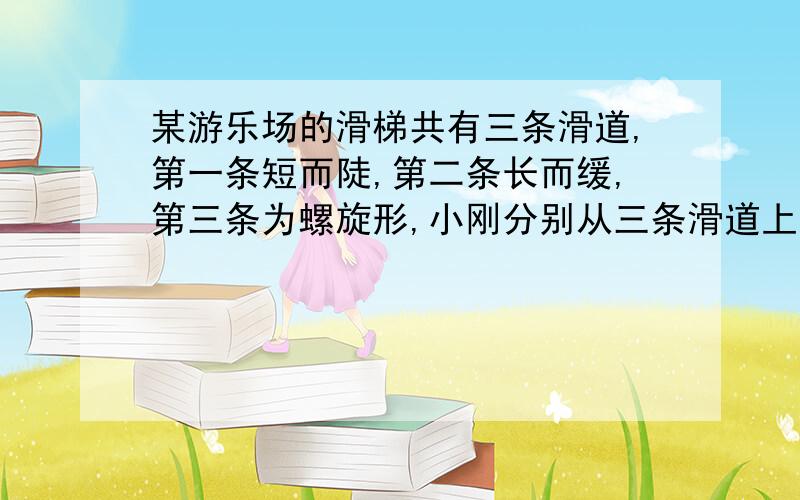 某游乐场的滑梯共有三条滑道,第一条短而陡,第二条长而缓,第三条为螺旋形,小刚分别从三条滑道上